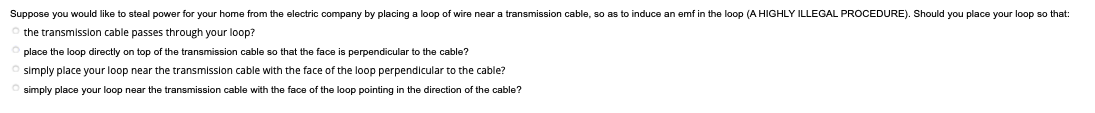 Suppose you would like to steal power for your home from the electric company by placing a loop of wire near a transmission cable, so as to induce an emf in the loop (A HIGHLY ILLEGAL PROCEDURE). Should you place your loop so that:

the transmission cable passes through your loop?

place the loop directly on top of the transmission cable so that the face is perpendicular to the cable?

simply place your loop near the transmission cable with the face of the loop perpendicular to the cable?

simply place your loop near the transmission cable with the face of the loop pointing in the direction of the cable?